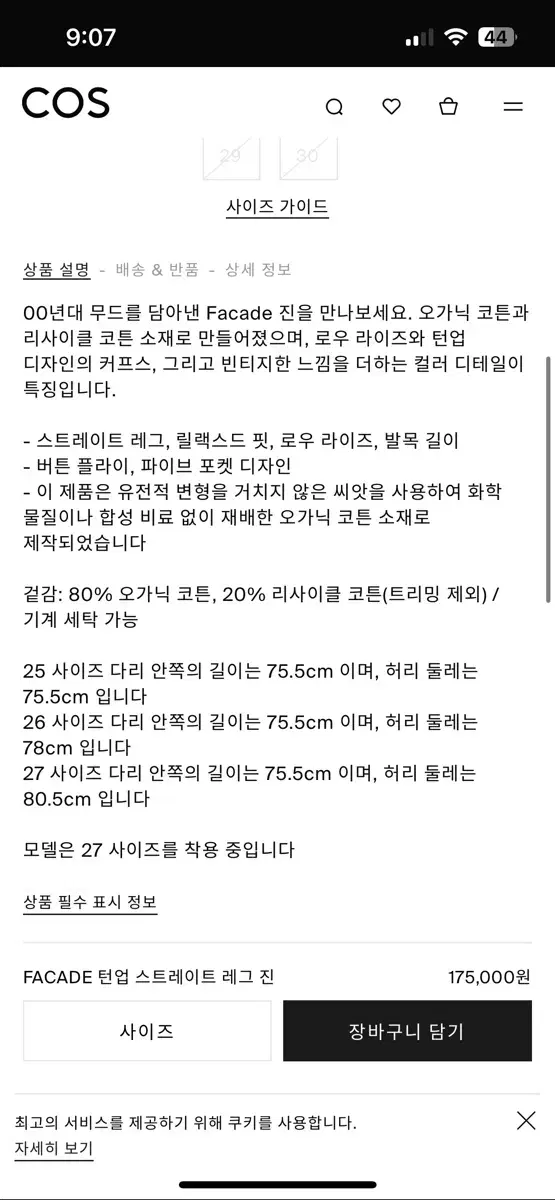 9:07 44

COS

29 30

사이즈 가이드

상품 설명 - 배송 & 반품 - 상세 정보

00년대 무드를 담아낸 Facade 진을 만나보세요. 오가닉 코튼과 리사이클 코튼 소재로 만들어졌으며, 로우 라이즈와 턴업 디자인의 커프스, 그리고 빈티지한 느낌을 더하는 컬러 디테일이 특징입니다.

- 스트레이트 레그, 릴랙스드 핏, 로우 라이즈, 발목 길이
- 버튼 플라이, 파이브 포켓 디자인
- 이 제품은 유전적 변형을 거치지 않은 씨앗을 사용하여 화학 물질이나 합성 비료 없이 재배한 오가닉 코튼 소재로 제작되었습니다

겉감: 80% 오가닉 코튼, 20% 리사이클 코튼(트리밍 제외) / 기계 세탁 가능

25 사이즈 다리 안쪽의 길이는 75.5cm 이며, 허리 둘레는 75.5cm 입니다
26 사이즈 다리 안쪽의 길이는 75.5cm 이며, 허리 둘레는 78cm 입니다
27 사이즈 다리 안쪽의 길이는 75.5cm 이며, 허리 둘레는 80.5cm 입니다

모델은 27 사이즈를 착용 중입니다

상품 필수 표시 정보

FACADE 턴업 스트레이트 레그 진 175,000원

사이즈 장바구니 담기

최고의 서비스를 제공하기 위해 쿠키를 사용합니다.
자세히 보기